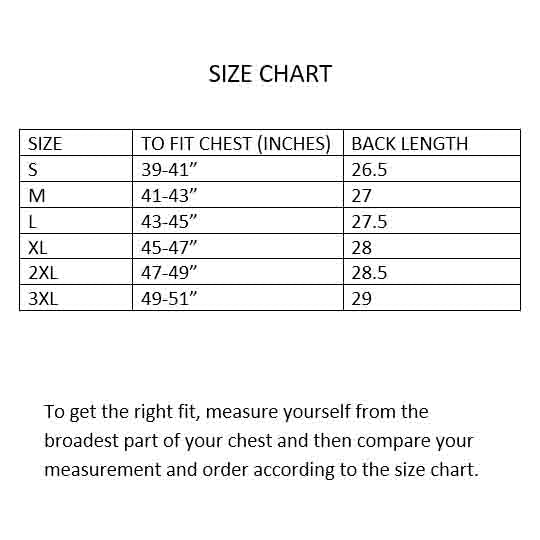 SIZE CHART

| SIZE | TO FIT CHEST (INCHES) | BACK LENGTH |
|---|---|---|
| S | 39-41” | 26.5 |
| M | 41-43” | 27 |
| L | 43-45” | 27.5 |
| XL | 45-47” | 28 |
| 2XL | 47-49” | 28.5 |
| 3XL | 49-51” | 29 |

To get the right fit, measure yourself from the broadest part of your chest and then compare your measurement and order according to the size chart.